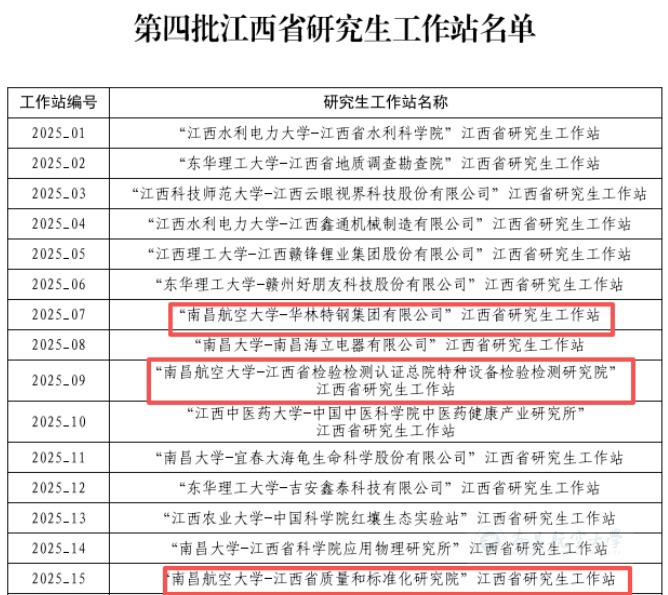 第四批江西省研究生工作站名单

| 工作站编号 | 研究生工作站名称 |
|---|---|
| 2025_01 | “江西水利电力大学-江西省水利科学院”江西省研究生工作站 |
| 2025_02 | “东华理工大学-江西省地质调查勘查院”江西省研究生工作站 |
| 2025_03 | “江西科技师范大学-江西云眼视界科技股份有限公司”江西省研究生工作站 |
| 2025_04 | “江西水利电力大学-江西鑫通机械制造有限公司”江西省研究生工作站 |
| 2025_05 | “江西理工大学-江西赣锋锂业集团股份有限公司”江西省研究生工作站 |
| 2025_06 | “东华理工大学-赣州好朋友科技股份有限公司”江西省研究生工作站 |
| 2025_07 | “南昌航空大学-华林特钢集团有限公司”江西省研究生工作站 |
| 2025_08 | “南昌大学-南昌海立电器有限公司”江西省研究生工作站 |
| 2025_09 | “南昌航空大学-江西省检验检测认证总院特种设备检验检测研究院”江西省研究生工作站 |
| 2025_10 | “江西中医药大学-中国中医科学院中医药健康产业研究所”江西省研究生工作站 |
| 2025_11 | “南昌大学-宜春大海龟生命科学股份有限公司”江西省研究生工作站 |
| 2025_12 | “东华理工大学-吉安鑫泰科技有限公司”江西省研究生工作站 |
| 2025_13 | “江西农业大学-中国科学院红壤生态实验站”江西省研究生工作站 |
| 2025_14 | “南昌大学-江西省科学院应用物理研究所”江西省研究生工作站 |
| 2025_15 | “南昌航空大学-江西省质量和标准化研究院”江西省研究生工作站 |

南昌航空大学